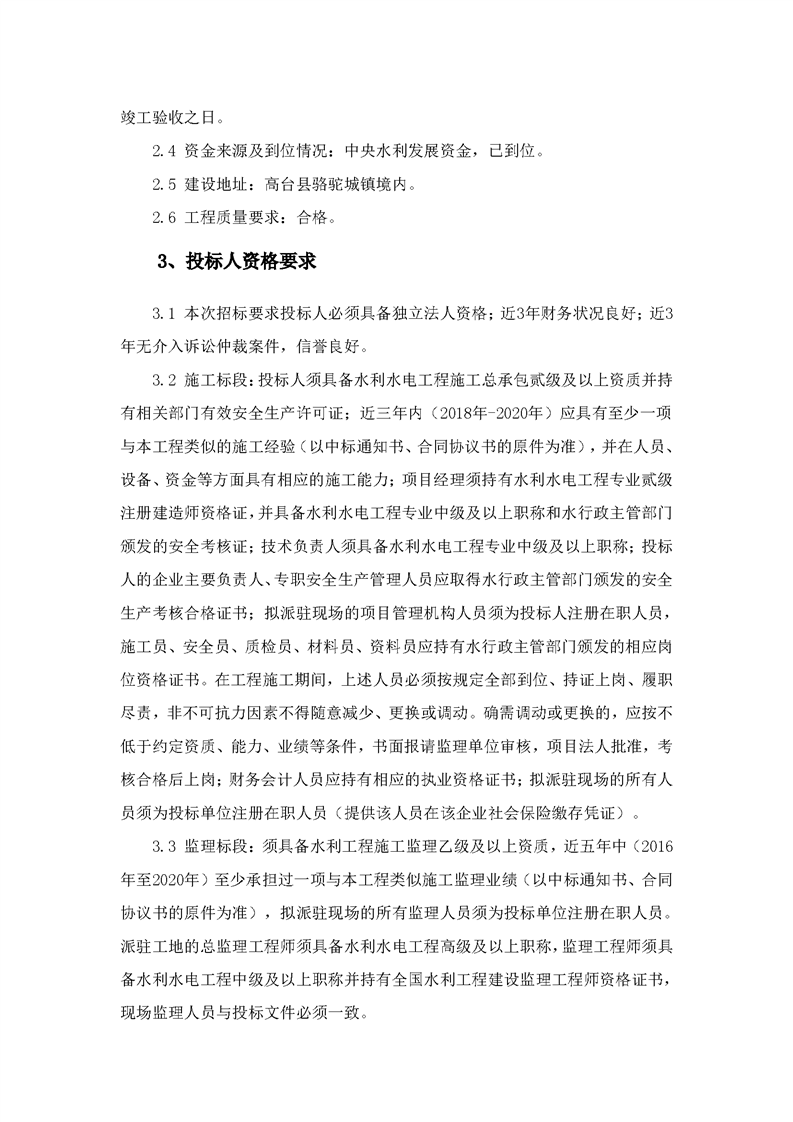 竣工验收之日。

2.4 资金来源及到位情况：中央水利发展资金，已到位。

2.5 建设地址：高台县骆驼城镇境内。

2.6 工程质量要求：合格。

3、投标人资格要求

3.1 本次招标要求投标人必须具备独立法人资格；近3年财务状况良好；近3年无介入诉讼仲裁案件，信誉良好。

3.2 施工标段：投标人须具备水利水电工程施工总承包贰级及以上资质并持有相关部门有效安全生产许可证；近三年内（2018年-2020年）应具有至少一项与本工程类似的施工经验（以中标通知书、合同协议书的原件为准），并在人员、设备、资金等方面具有相应的施工能力；项目经理须持有水利水电工程专业贰级注册建造师资格证，并具备水利水电工程专业中级及以上职称和水行政主管部门颁发的安全考核证；技术负责人须具备水利水电工程专业中级及以上职称；投标人的企业主要负责人、专职安全生产管理人员应取得水行政主管部门颁发的安全生产考核合格证书；拟派驻现场的项目管理机构人员须为投标人注册在职人员，施工员、安全员、质检员、材料员、资料员应持有水行政主管部门颁发的相应岗位资格证书。在工程施工期间，上述人员必须按规定全部到位、持证上岗、履职尽责，非不可抗力因素不得随意减少、更换或调动。确需调动或更换的，应按不低于约定资质、能力、业绩等条件，书面报请监理单位审核，项目法人批准，考核合格后上岗；财务会计人员应持有相应的执业资格证书；拟派驻现场的所有人员须为投标单位注册在职人员（提供该人员在该企业社会保险缴存凭证）。

3.3 监理标段：须具备水利工程施工监理乙级及以上资质，近五年中（2016年至2020年）至少承担过一项与本工程类似施工监理业绩（以中标通知书、合同协议书的原件为准），拟派驻现场的所有监理人员须为投标单位注册在职人员。派驻工地的总监理工程师须具备水利水电工程高级及以上职称，监理工程师须具备水利水电工程中级及以上职称并持有全国水利工程建设监理工程师资格证书，现场监理人员与投标文件必须一致。